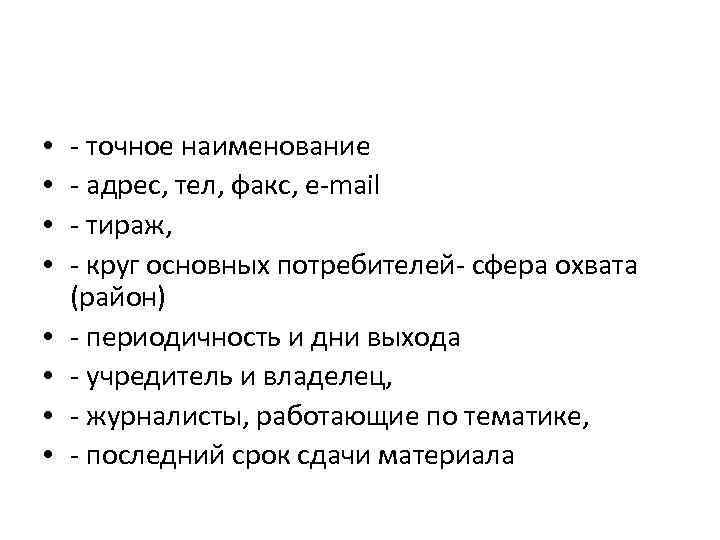 • - точное наименование
• - адрес, тел, факс, e-mail
• - тираж,
• - круг основных потребителей- сфера охвата (район)
• - периодичность и дни выхода
• - учредитель и владелец,
• - журналисты, работающие по тематике,
• - последний срок сдачи материала